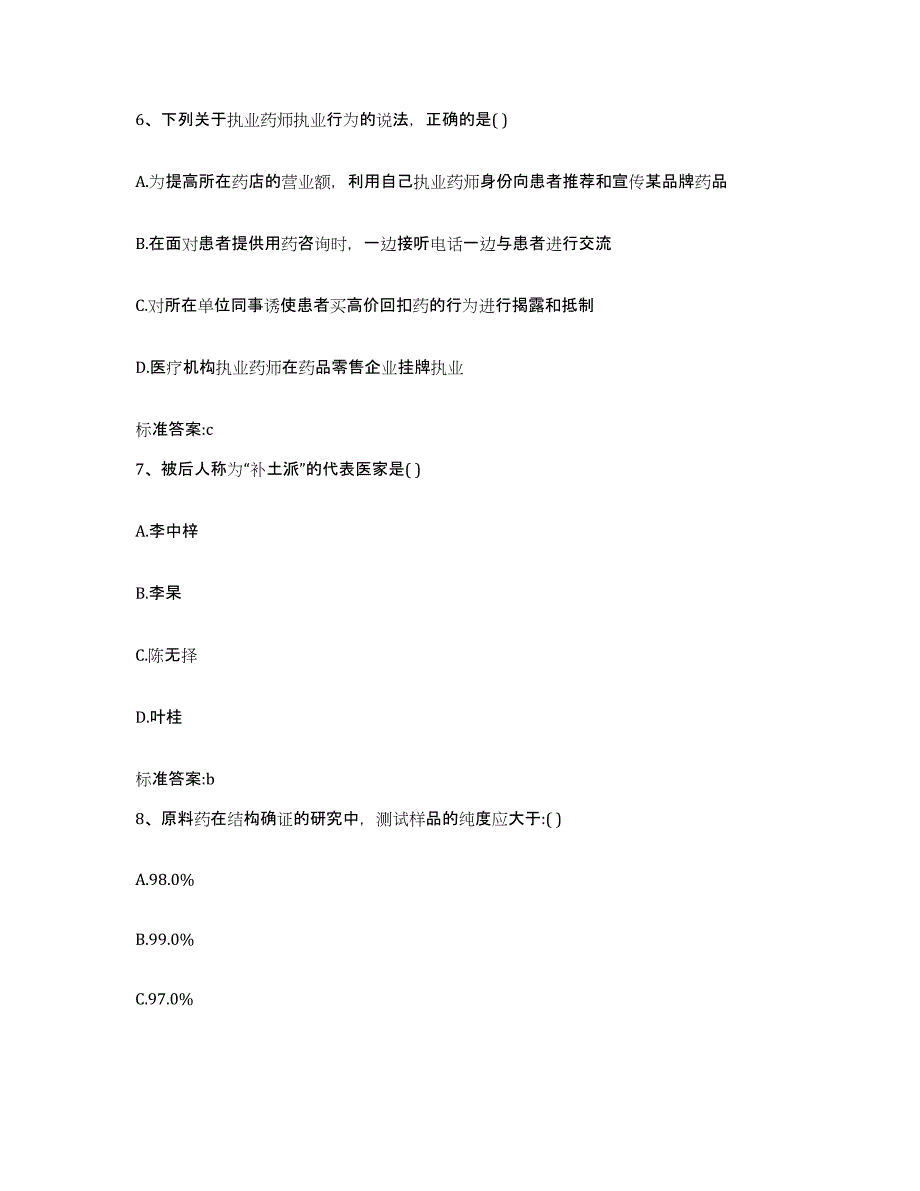 6、下列关于执业药师执业行为的说法，正确的是( )

A.为提高所在药店的营业额，利用自己执业药师身份向患者推荐和宣传某品牌药品

B.在面对患者提供用药咨询时，一边接听电话一边与患者进行交流

C.对所在单位同事诱使患者买高价回扣药的行为进行揭露和抵制

D.医疗机构执业药师在药品零售企业挂牌执业

标准答案:c

7、被后人称为“补土派”的代表医家是( )

A.李中梓

B.李杲

C.陈无择

D.叶桂

标准答案:b

8、原料药在结构确证的研究中，测试样品的纯度应大于:( )

A.98.0%

B.99.0%

C.97.0%